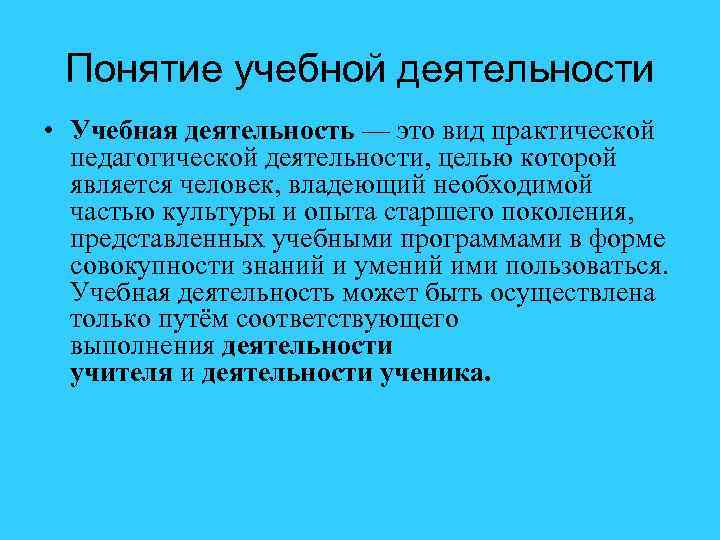 Понятие учебной деятельности

• Учебная деятельность — это вид практической педагогической деятельности, целью которой является человек, владеющий необходимой частью культуры и опыта старшего поколения, представленных учебными программами в форме совокупности знаний и умений ими пользоваться. Учебная деятельность может быть осуществлена только путём соответствующего выполнения деятельности учителя и деятельности ученика.